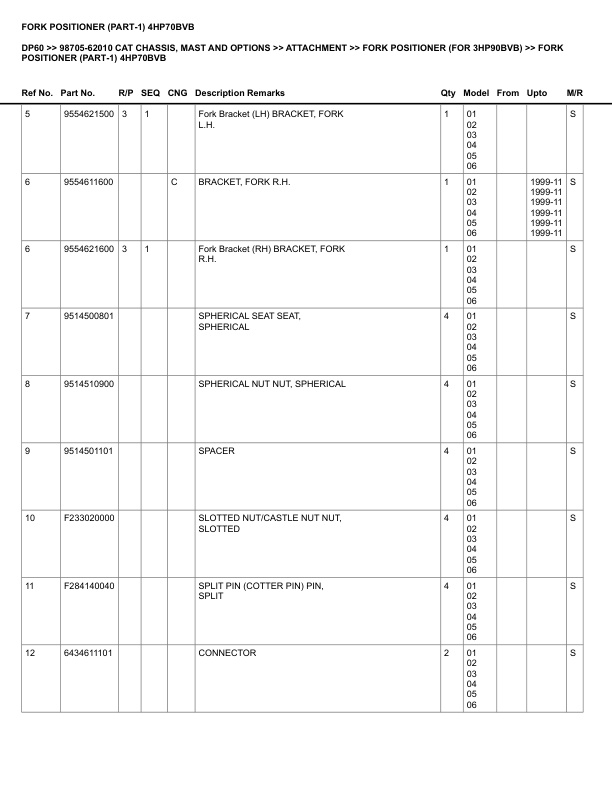 FORK POSITIONER (PART-1) 4HP70BVB

DP60 >> 98705-62010 CAT CHASSIS, MAST AND OPTIONS >> ATTACHMENT >> FORK POSITIONER (FOR 3HP90BVB) >> FORK POSITIONER (PART-1) 4HP70BVB

| Ref No. | Part No. | R/P | SEQ | CNG | Description Remarks | Qty | Model | From | Upto | M/R |
|---|---|---|---|---|---|---|---|---|---|---|
| 5 | 9554621500 | 3 | 1 | | Fork Bracket (LH) BRACKET, FORK L.H. | 1 | 01 02 03 04 05 06 | | | S |
| 6 | 9554611600 | | | C | BRACKET, FORK R.H. | 1 | 01 02 03 04 05 06 | | 1999-11 1999-11 1999-11 1999-11 1999-11 1999-11 | S |
| 6 | 9554621600 | 3 | 1 | | Fork Bracket (RH) BRACKET, FORK R.H. | 1 | 01 02 03 04 05 06 | | | S |
| 7 | 9514500801 | | | | SPHERICAL SEAT SEAT, SPHERICAL | 4 | 01 02 03 04 05 06 | | | S |
| 8 | 9514510900 | | | | SPHERICAL NUT NUT, SPHERICAL | 4 | 01 02 03 04 05 06 | | | S |
| 9 | 9514501101 | | | | SPACER | 4 | 01 02 03 04 05 06 | | | S |
| 10 | F233020000 | | | | SLOTTED NUT/CASTLE NUT NUT, SLOTTED | 4 | 01 02 03 04 05 06 | | | S |
| 11 | F284140040 | | | | SPLIT PIN (COTTER PIN) PIN, SPLIT | 4 | 01 02 03 04 05 06 | | | S |
| 12 | 6434611101 | | | | CONNECTOR | 2 | 01 02 03 04 05 06 | | | S |